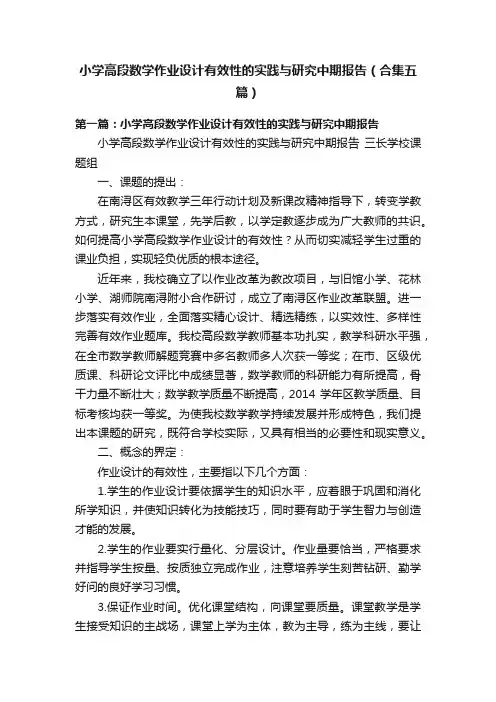 小学高段数学作业设计有效性的实践与研究中期报告（合集五篇）

第一篇：小学高段数学作业设计有效性的实践与研究中期报告

小学高段数学作业设计有效性的实践与研究中期报告 三长学校课题组

一、课题的提出：

在南浔区有效教学三年行动计划及新课改精神指导下，转变学教方式，研究生本课堂，先学后教，以学定教逐步成为广大教师的共识。如何提高小学高段数学作业设计的有效性？从而切实减轻学生过重的课业负担，实现轻负优质的根本途径。

近年来，我校确立了以作业改革为教改项目，与旧馆小学、花林小学、湖师院南浔附小合作研讨，成立了南浔区作业改革联盟。进一步落实有效作业，全面落实精心设计、精选精练，以实效性、多样性完善有效作业题库。我校高段数学教师基本功扎实，教学科研水平强，在全市数学教师解题竞赛中多名教师多人次获一等奖；在市、区级优质课、科研论文评比中成绩显著，数学教师的科研能力有所提高，骨干力量不断壮大；数学教学质量不断提高，2014 学年区教学质量、目标考核均获一等奖。为使我校数学教学持续发展并形成特色，我们提出本课题的研究，既符合学校实际，又具有相当的必要性和现实意义。

二、概念的界定：

作业设计的有效性，主要指以下几个方面：

1.学生的作业设计要依据学生的知识水平，应着眼于巩固和消化所学知识，并使知识转化为技能技巧，同时要有助于学生智力与创造才能的发展。

2.学生的作业要实行量化、分层设计。作业量要恰当，严格要求并指导学生按量、按质独立完成作业，注意培养学生刻苦钻研、勤学好问的良好学习习惯。

3.保证作业时间。优化课堂结构，向课堂要质量。课堂教学是学生接受知识的主战场，课堂上学为主体，教为主导，练为主线，要让